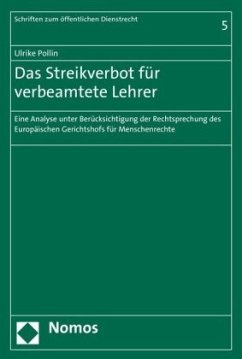 Schriften zum öffentlichen Dienstrecht

5

Ulrike Pollin

Das Streikverbot für verbeamtete Lehrer

Eine Analyse unter Berücksichtigung der Rechtsprechung des Europäischen Gerichtshofs für Menschenrechte

Nomos